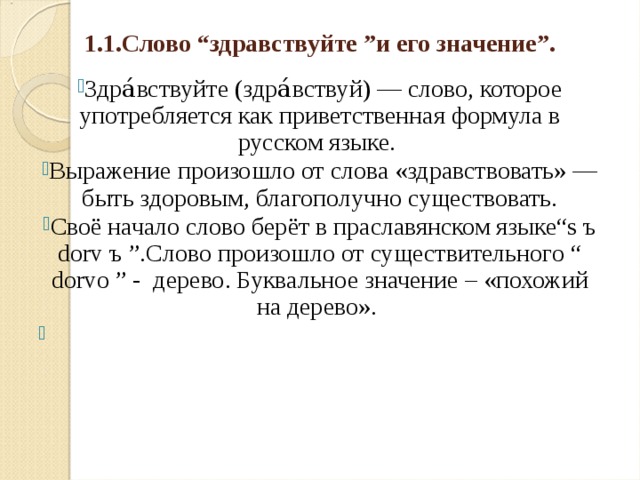 1.1.Слово “здравствуйте ”и его значение”.

Здра́вствуйте (здра́вствуй) — слово, которое употребляется как приветственная формула в русском языке.

Выражение произошло от слова «здравствовать» — быть здоровым, благополучно существовать.

Своё начало слово берёт в праславянском языке“s ъ dorv ъ ”.Слово произошло от существительного “ dorvo ” - дерево. Буквальное значение – «похожий на дерево».